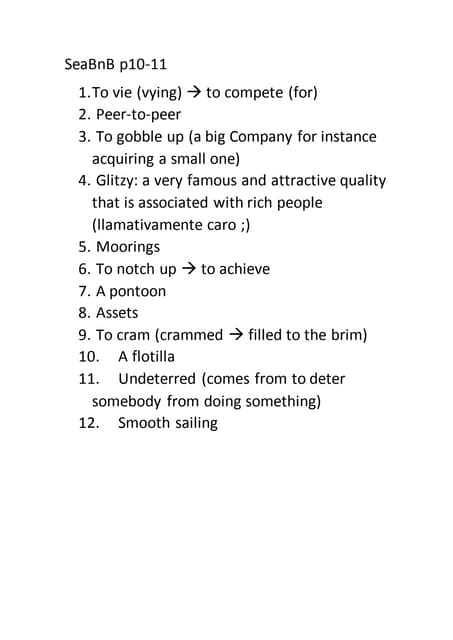 SeaBnB p10-11

1.To vie (vying) → to compete (for)
2. Peer-to-peer
3. To gobble up (a big Company for instance acquiring a small one)
4. Glitzy: a very famous and attractive quality that is associated with rich people (llamativamente caro ;)
5. Moorings
6. To notch up → to achieve
7. A pontoon
8. Assets
9. To cram (crammed → filled to the brim)
10. A flotilla
11. Undeterred (comes from to deter somebody from doing something)
12. Smooth sailing